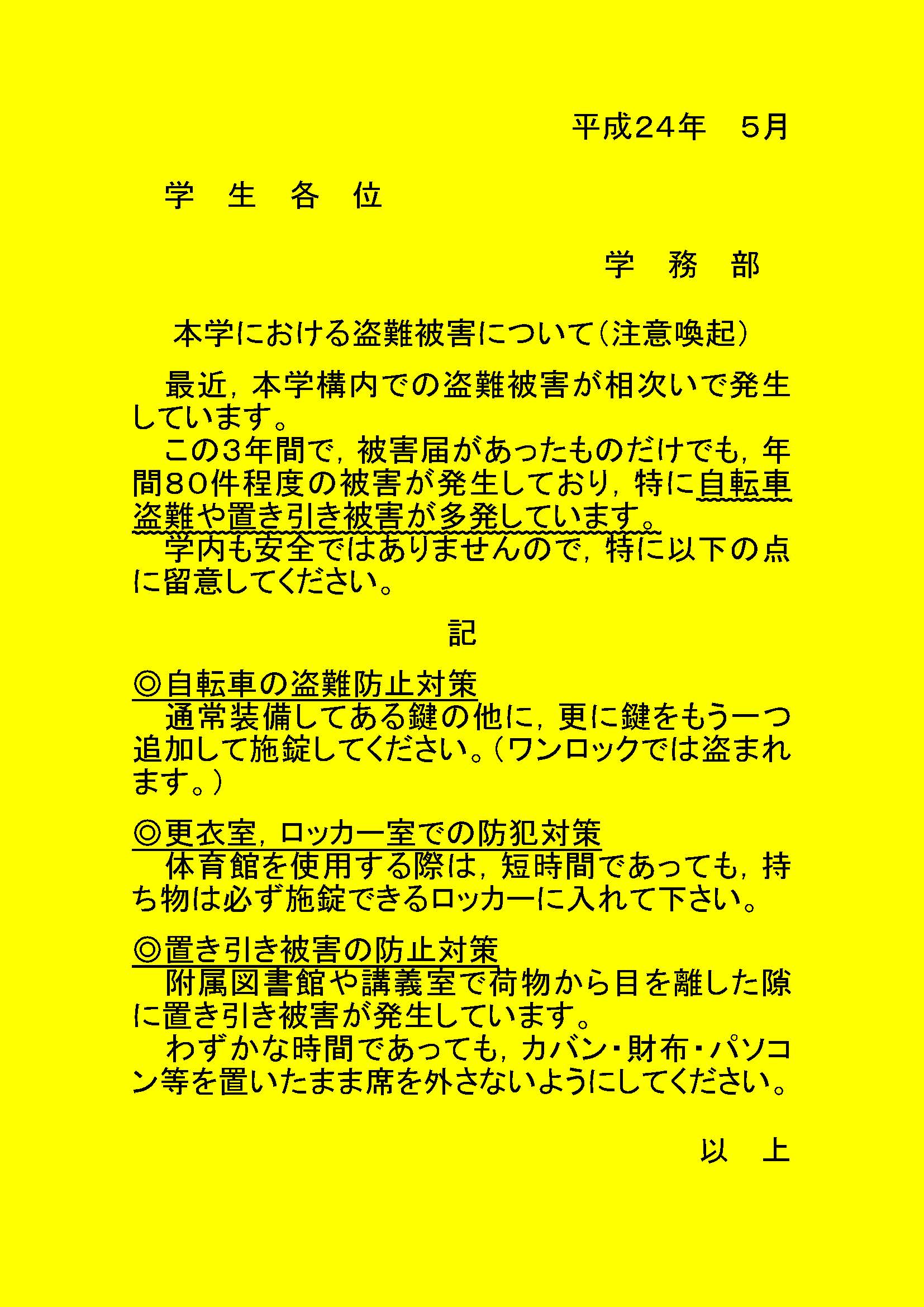 平成２４年　５月

学　生　各　位

学　務　部

本学における盗難被害について（注意喚起）

最近，本学構内での盗難被害が相次いで発生しています。

この３年間で，被害届があったものだけでも，年間８０件程度の被害が発生しており，特に自転車盗難や置き引き被害が多発しています。

学内も安全ではありませんので，特に以下の点に留意してください。

記

◎自転車の盗難防止対策

通常装備してある鍵の他に，更に鍵をもう一つ追加して施錠してください。（ワンロックでは盗まれます。）

◎更衣室，ロッカー室での防犯対策

体育館を使用する際は，短時間であっても，持ち物は必ず施錠できるロッカーに入れて下さい。

◎置き引き被害の防止対策

附属図書館や講義室で荷物から目を離した隙に置き引き被害が発生しています。

わずかな時間であっても，カバン・財布・パソコン等を置いたまま席を外さないようにしてください。

以　上